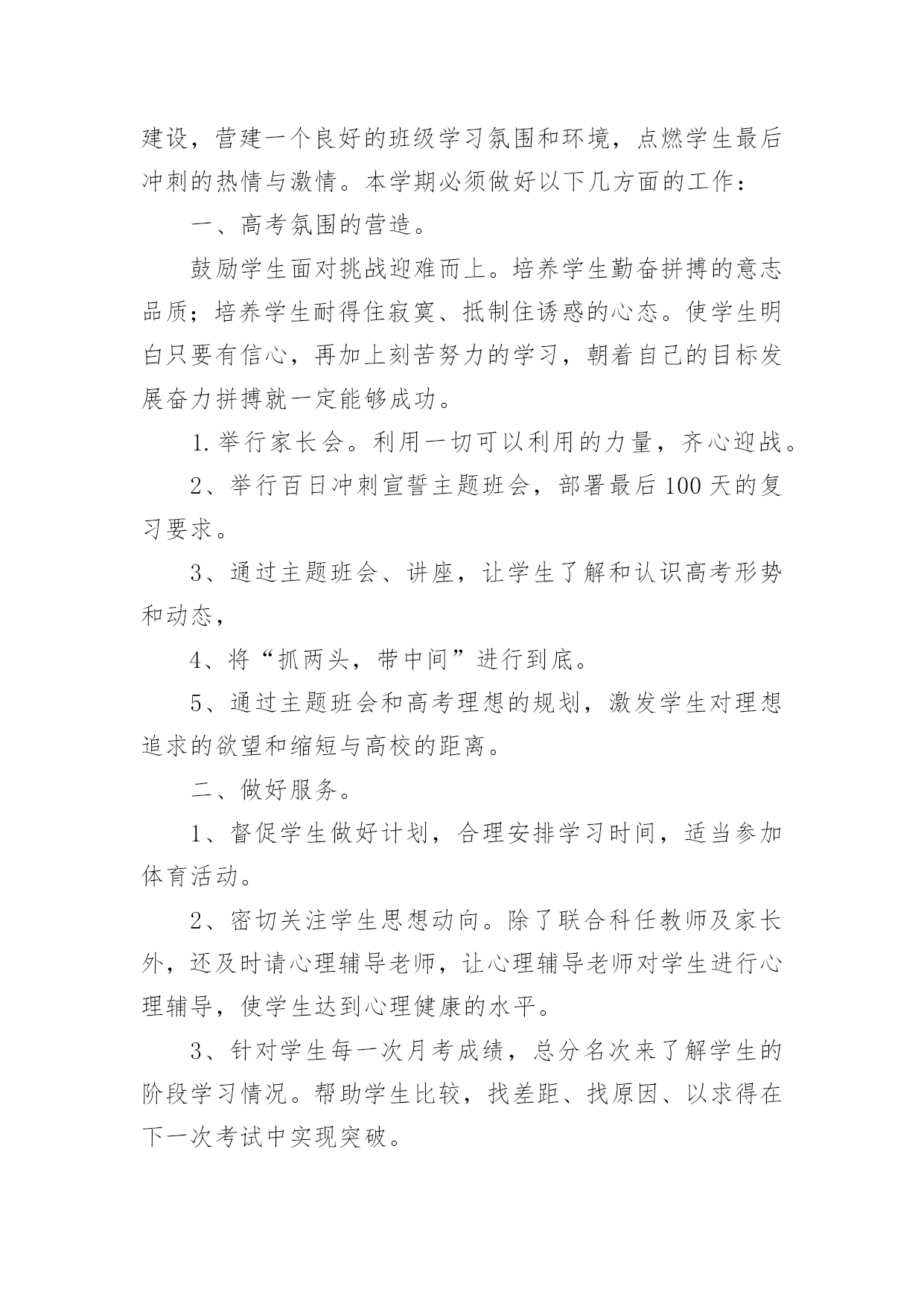 建设，营建一个良好的班级学习氛围和环境，点燃学生最后冲刺的热情与激情。本学期必须做好以下几方面的工作：

一、高考氛围的营造。

鼓励学生面对挑战迎难而上。培养学生勤奋拼搏的意志品质；培养学生耐得住寂寞、抵制住诱惑的心态。使学生明白只要有信心，再加上刻苦努力的学习，朝着自己的目标发展奋力拼搏就一定能够成功。

1.举行家长会。利用一切可以利用的力量，齐心迎战。

2、举行百日冲刺宣誓主题班会，部署最后100天的复习要求。

3、通过主题班会、讲座，让学生了解和认识高考形势和动态，

4、将“抓两头，带中间”进行到底。

5、通过主题班会和高考理想的规划，激发学生对理想追求的欲望和缩短与高校的距离。

二、做好服务。

1、督促学生做好计划，合理安排学习时间，适当参加体育活动。

2、密切关注学生思想动向。除了联合科任教师及家长外，还及时请心理辅导老师，让心理辅导老师对学生进行心理辅导，使学生达到心理健康的水平。

3、针对学生每一次月考成绩，总分名次来了解学生的阶段学习情况。帮助学生比较，找差距、找原因、以求得在下一次考试中实现突破。